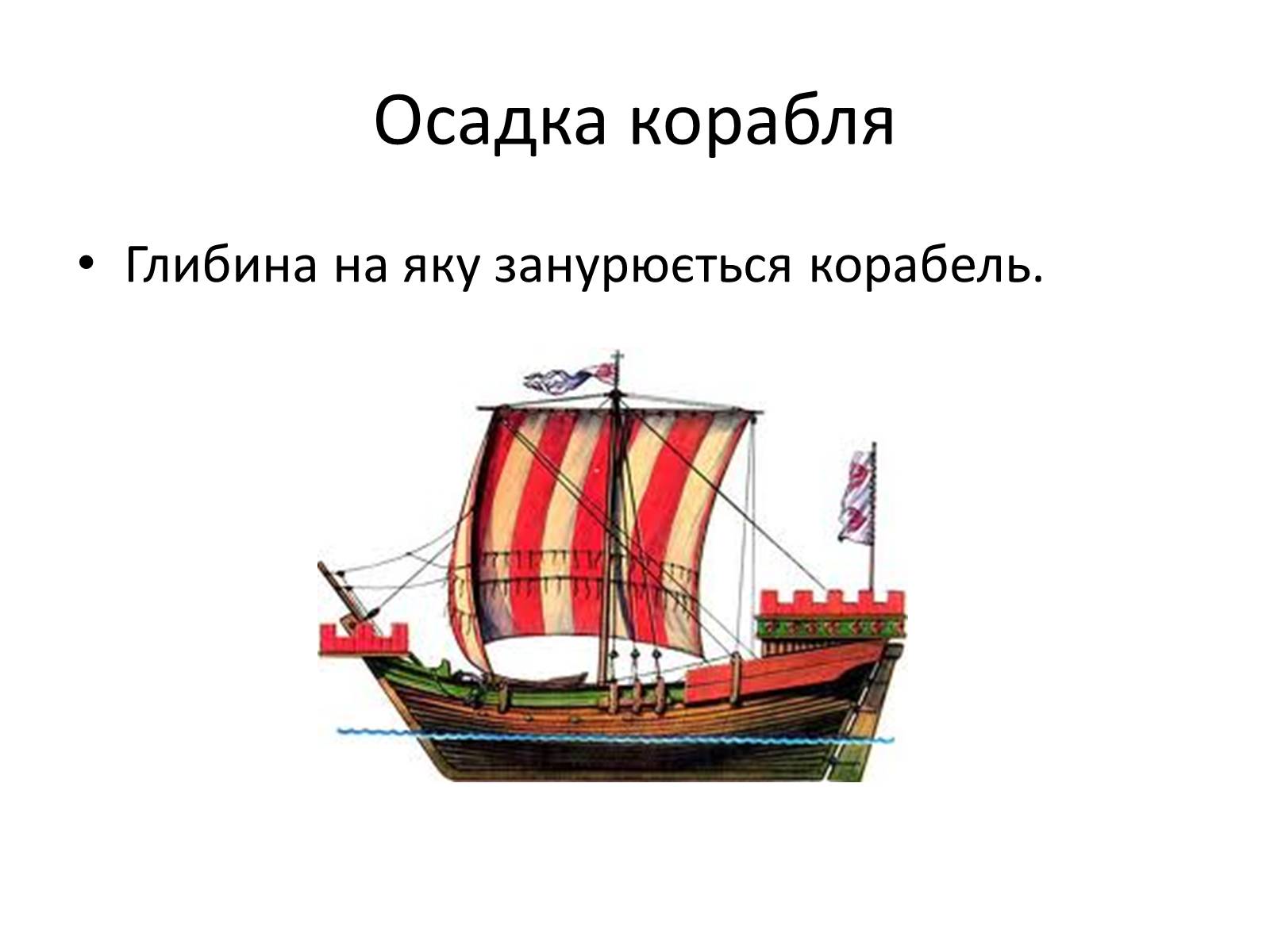 Осадка корабля

• Глибина на яку занурюється корабель.